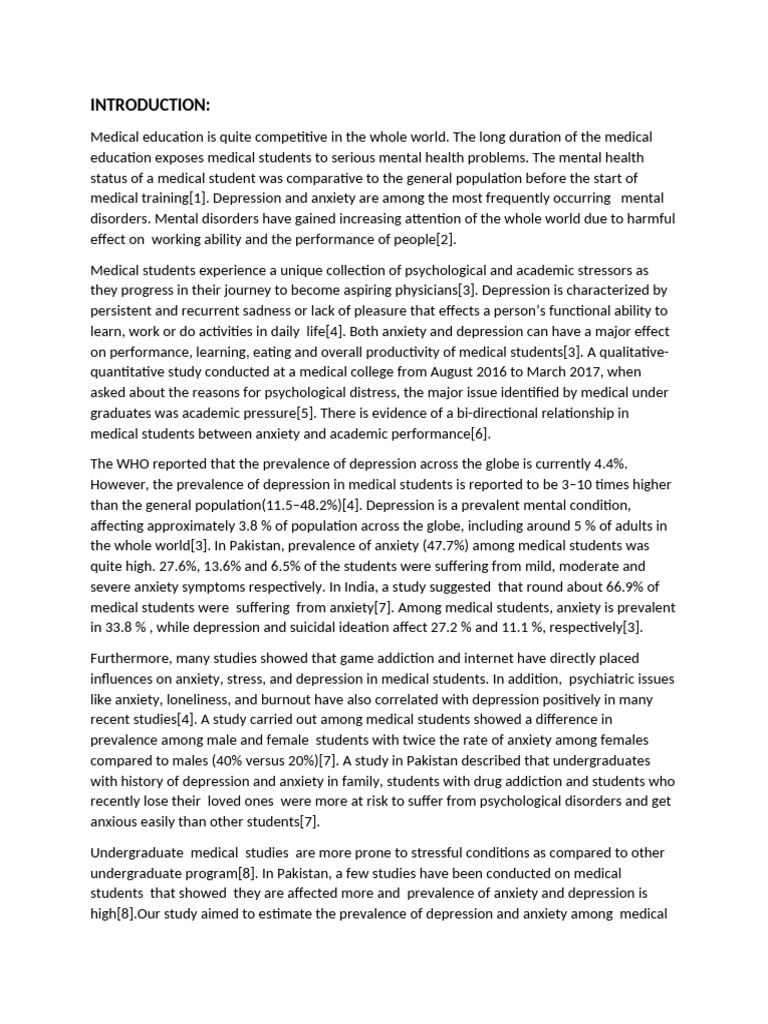 INTRODUCTION:

Medical education is quite competitive in the whole world. The long duration of the medical education exposes medical students to serious mental health problems. The mental health status of a medical student was comparative to the general population before the start of medical training[1]. Depression and anxiety are among the most frequently occurring mental disorders. Mental disorders have gained increasing attention of the whole world due to harmful effect on working ability and the performance of people[2].

Medical students experience a unique collection of psychological and academic stressors as they progress in their journey to become aspiring physicians[3]. Depression is characterized by persistent and recurrent sadness or lack of pleasure that effects a person's functional ability to learn, work or do activities in daily life[4]. Both anxiety and depression can have a major effect on performance, learning, eating and overall productivity of medical students[3]. A qualitative-quantitative study conducted at a medical college from August 2016 to March 2017, when asked about the reasons for psychological distress, the major issue identified by medical under graduates was academic pressure[5]. There is evidence of a bi-directional relationship in medical students between anxiety and academic performance[6].

The WHO reported that the prevalence of depression across the globe is currently 4.4%. However, the prevalence of depression in medical students is reported to be 3–10 times higher than the general population(11.5–48.2%)[4]. Depression is a prevalent mental condition, affecting approximately 3.8 % of population across the globe, including around 5 % of adults in the whole world[3]. In Pakistan, prevalence of anxiety (47.7%) among medical students was quite high. 27.6%, 13.6% and 6.5% of the students were suffering from mild, moderate and severe anxiety symptoms respectively. In India, a study suggested that round about 66.9% of medical students were suffering from anxiety[7]. Among medical students, anxiety is prevalent in 33.8 % , while depression and suicidal ideation affect 27.2 % and 11.1 %, respectively[3].

Furthermore, many studies showed that game addiction and internet have directly placed influences on anxiety, stress, and depression in medical students. In addition, psychiatric issues like anxiety, loneliness, and burnout have also correlated with depression positively in many recent studies[4]. A study carried out among medical students showed a difference in prevalence among male and female students with twice the rate of anxiety among females compared to males (40% versus 20%)[7]. A study in Pakistan described that undergraduates with history of depression and anxiety in family, students with drug addiction and students who recently lose their loved ones were more at risk to suffer from psychological disorders and get anxious easily than other students[7].

Undergraduate medical studies are more prone to stressful conditions as compared to other undergraduate program[8]. In Pakistan, a few studies have been conducted on medical students that showed they are affected more and prevalence of anxiety and depression is high[8].Our study aimed to estimate the prevalence of depression and anxiety among medical